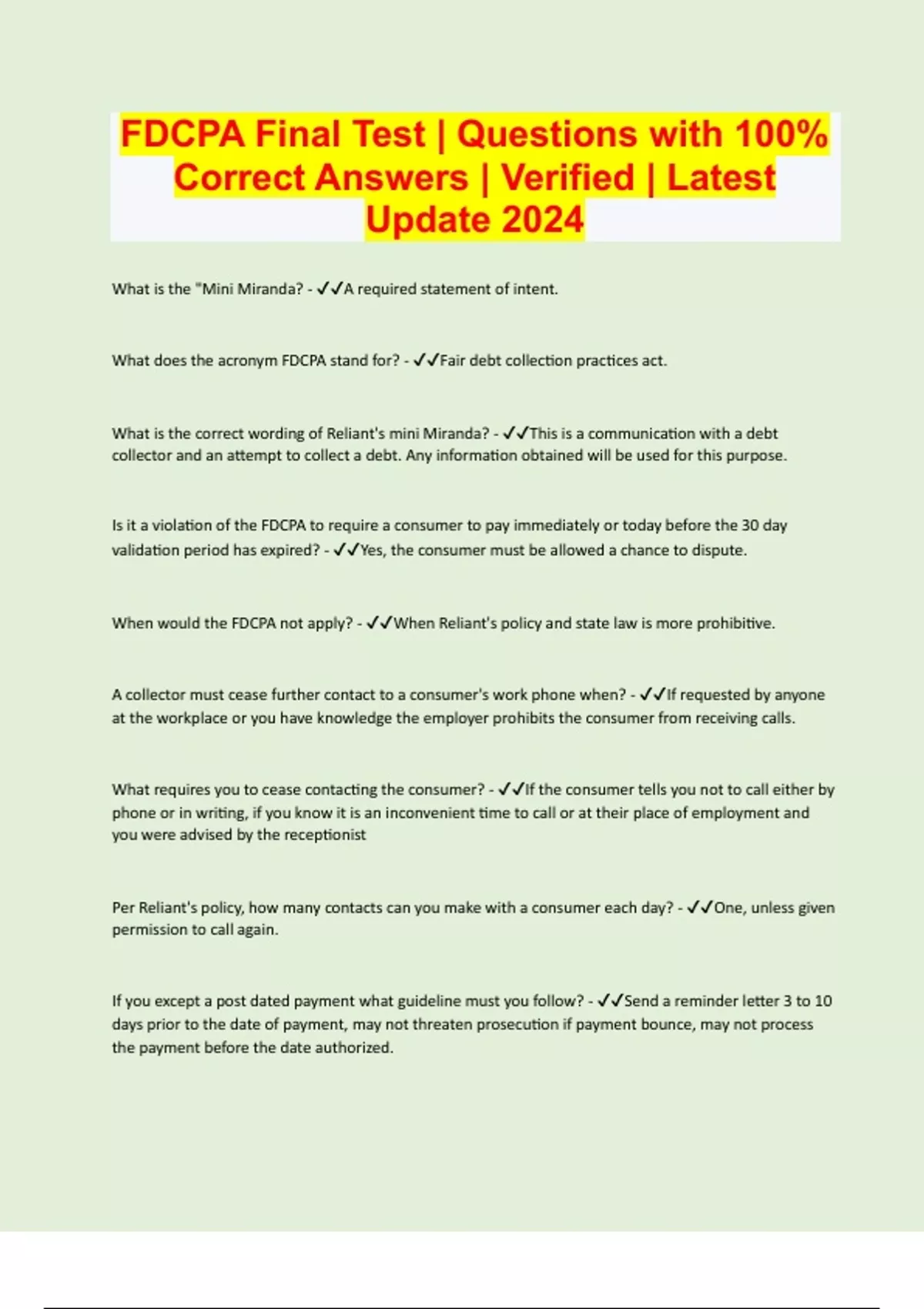 FDCPA Final Test | Questions with 100% Correct Answers | Verified | Latest Update 2024

What is the "Mini Miranda? - ✓✓A required statement of intent.

What does the acronym FDCPA stand for? - ✓✓Fair debt collection practices act.

What is the correct wording of Reliant's mini Miranda? - ✓✓This is a communication with a debt collector and an attempt to collect a debt. Any information obtained will be used for this purpose.

Is it a violation of the FDCPA to require a consumer to pay immediately or today before the 30 day validation period has expired? - ✓✓Yes, the consumer must be allowed a chance to dispute.

When would the FDCPA not apply? - ✓✓When Reliant's policy and state law is more prohibitive.

A collector must cease further contact to a consumer's work phone when? - ✓✓If requested by anyone at the workplace or you have knowledge the employer prohibits the consumer from receiving calls.

What requires you to cease contacting the consumer? - ✓✓If the consumer tells you not to call either by phone or in writing, if you know it is an inconvenient time to call or at their place of employment and you were advised by the receptionist

Per Reliant's policy, how many contacts can you make with a consumer each day? - ✓✓One, unless given permission to call again.

If you except a post dated payment what guideline must you follow? - ✓✓Send a reminder letter 3 to 10 days prior to the date of payment, may not threaten prosecution if payment bounce, may not process the payment before the date authorized.